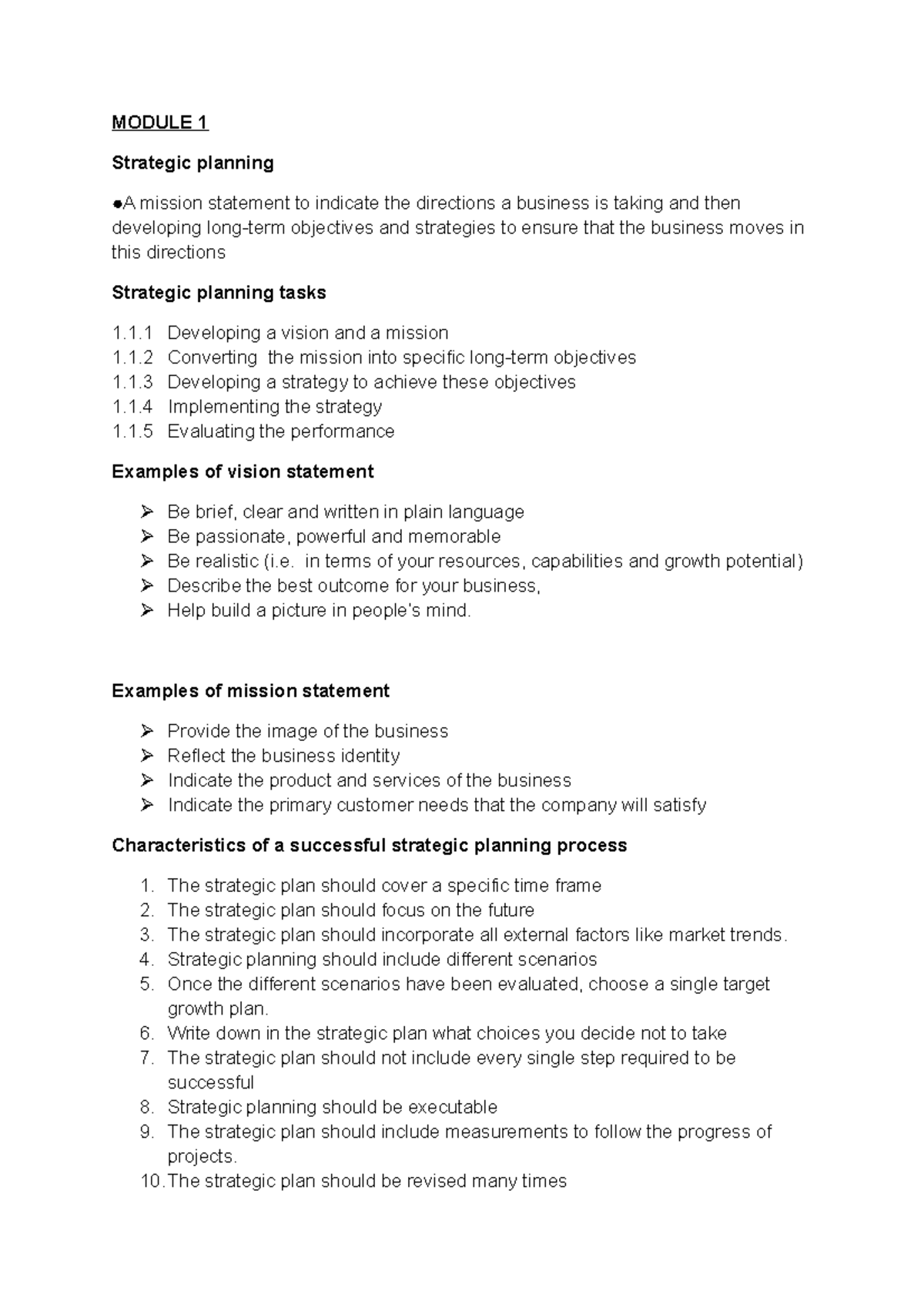 MODULE 1

Strategic planning

●A mission statement to indicate the directions a business is taking and then developing long-term objectives and strategies to ensure that the business moves in this directions

Strategic planning tasks

1.1.1 Developing a vision and a mission
1.1.2 Converting the mission into specific long-term objectives
1.1.3 Developing a strategy to achieve these objectives
1.1.4 Implementing the strategy
1.1.5 Evaluating the performance

Examples of vision statement

➢ Be brief, clear and written in plain language
➢ Be passionate, powerful and memorable
➢ Be realistic (i.e. in terms of your resources, capabilities and growth potential)
➢ Describe the best outcome for your business,
➢ Help build a picture in people's mind.

Examples of mission statement

➢ Provide the image of the business
➢ Reflect the business identity
➢ Indicate the product and services of the business
➢ Indicate the primary customer needs that the company will satisfy

Characteristics of a successful strategic planning process

1. The strategic plan should cover a specific time frame
2. The strategic plan should focus on the future
3. The strategic plan should incorporate all external factors like market trends.
4. Strategic planning should include different scenarios
5. Once the different scenarios have been evaluated, choose a single target growth plan.
6. Write down in the strategic plan what choices you decide not to take
7. The strategic plan should not include every single step required to be successful
8. Strategic planning should be executable
9. The strategic plan should include measurements to follow the progress of projects.
10. The strategic plan should be revised many times